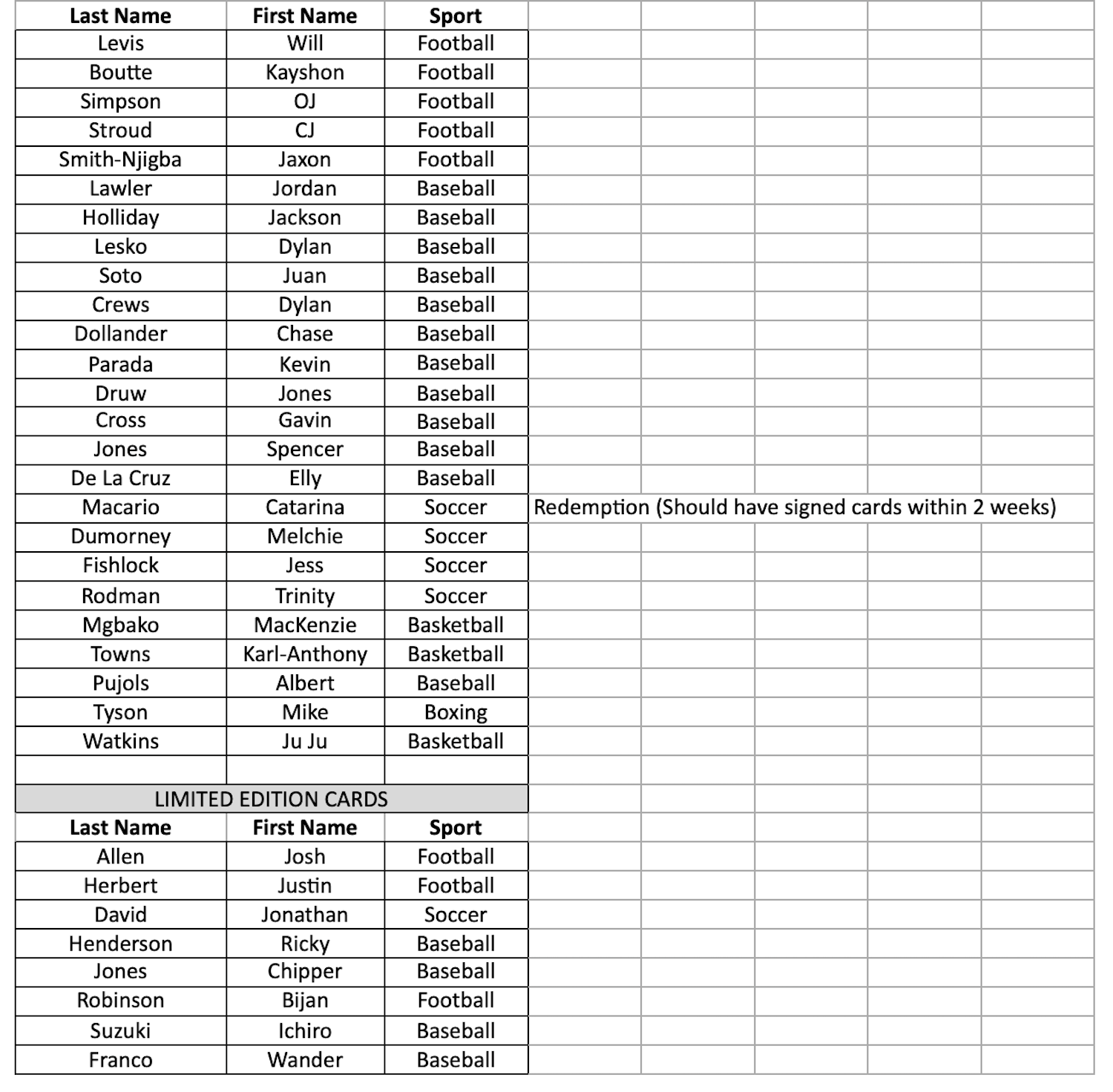 | Last Name | First Name | Sport | |
|---|---|---|---|
| Levis | Will | Football | |
| Boutte | Kayshon | Football | |
| Simpson | OJ | Football | |
| Stroud | CJ | Football | |
| Smith-Njigba | Jaxon | Football | |
| Lawler | Jordan | Baseball | |
| Holliday | Jackson | Baseball | |
| Lesko | Dylan | Baseball | |
| Soto | Juan | Baseball | |
| Crews | Dylan | Baseball | |
| Dollander | Chase | Baseball | |
| Parada | Kevin | Baseball | |
| Druw | Jones | Baseball | |
| Cross | Gavin | Baseball | |
| Jones | Spencer | Baseball | |
| De La Cruz | Elly | Baseball | |
| Macario | Catarina | Soccer | Redemption (Should have signed cards within 2 weeks) |
| Dumorney | Melchie | Soccer | |
| Fishlock | Jess | Soccer | |
| Rodman | Trinity | Soccer | |
| Mgbako | MacKenzie | Basketball | |
| Towns | Karl-Anthony | Basketball | |
| Pujols | Albert | Baseball | |
| Tyson | Mike | Boxing | |
| Watkins | Ju Ju | Basketball | |

LIMITED EDITION CARDS

| Last Name | First Name | Sport |
|---|---|---|
| Allen | Josh | Football |
| Herbert | Justin | Football |
| David | Jonathan | Soccer |
| Henderson | Ricky | Baseball |
| Jones | Chipper | Baseball |
| Robinson | Bijan | Football |
| Suzuki | Ichiro | Baseball |
| Franco | Wander | Baseball |